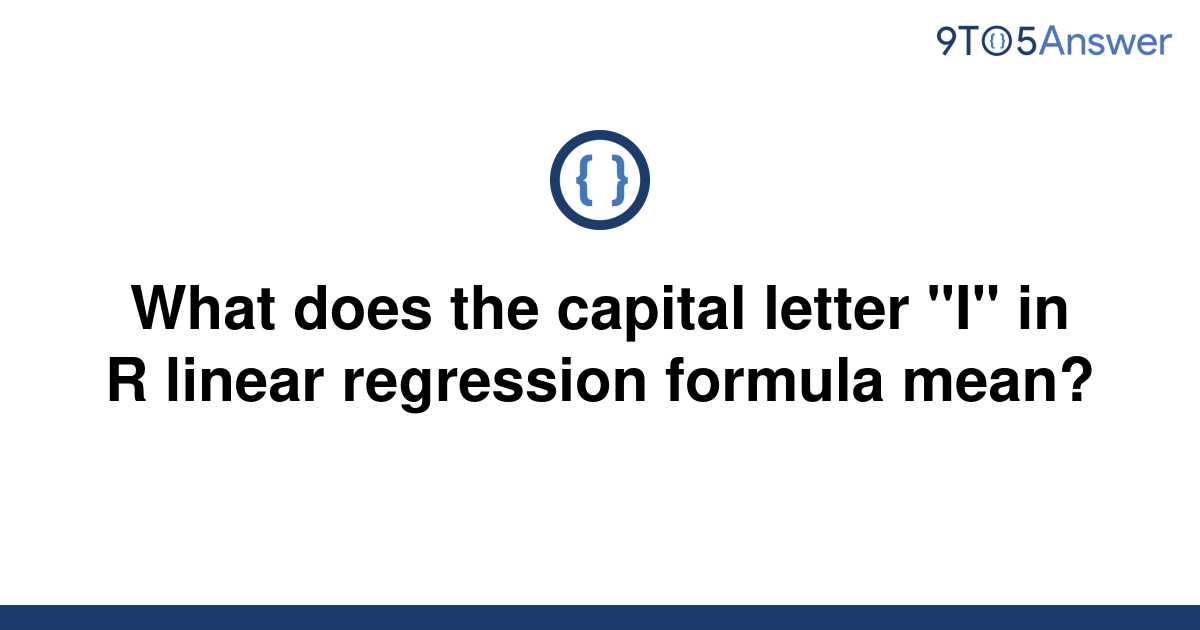 9TO5Answer

{ }

What does the capital letter "I" in R linear regression formula mean?